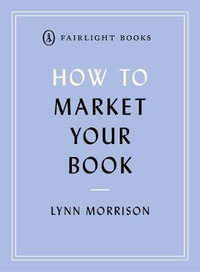 FAIRLIGHT BOOKS

HOW TO
MARKET
YOUR
BOOK

LYNN MORRISON